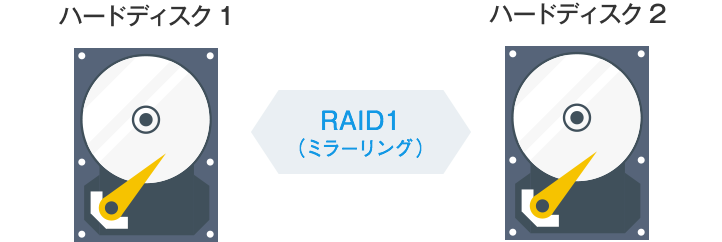 ハードディスク 1

RAID1
（ミラーリング）

ハードディスク 2